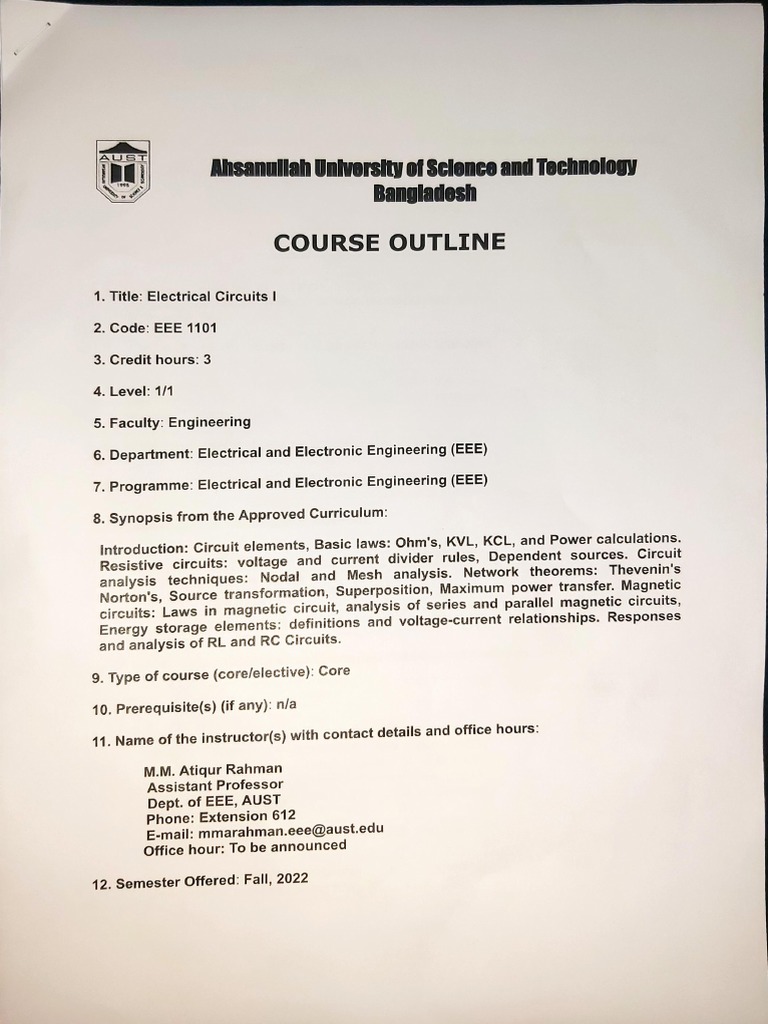 AUST

Ahsanullah University of Science and Technology
Bangladesh

COURSE OUTLINE

1. Title: Electrical Circuits I

2. Code: EEE 1101

3. Credit hours: 3

4. Level: 1/1

5. Faculty: Engineering

6. Department: Electrical and Electronic Engineering (EEE)

7. Programme: Electrical and Electronic Engineering (EEE)

8. Synopsis from the Approved Curriculum:

Introduction: Circuit elements, Basic laws: Ohm's, KVL, KCL, and Power calculations. Resistive circuits: voltage and current divider rules, Dependent sources. Circuit analysis techniques: Nodal and Mesh analysis. Network theorems: Thevenin's Norton's, Source transformation, Superposition, Maximum power transfer. Magnetic circuits: Laws in magnetic circuit, analysis of series and parallel magnetic circuits, Energy storage elements: definitions and voltage-current relationships. Responses and analysis of RL and RC Circuits.

9. Type of course (core/elective): Core

10. Prerequisite(s) (if any): n/a

11. Name of the instructor(s) with contact details and office hours:

M.M. Atiqur Rahman
Assistant Professor
Dept. of EEE, AUST
Phone: Extension 612
E-mail: mmarahman.eee@aust.edu
Office hour: To be announced

12. Semester Offered: Fall, 2022